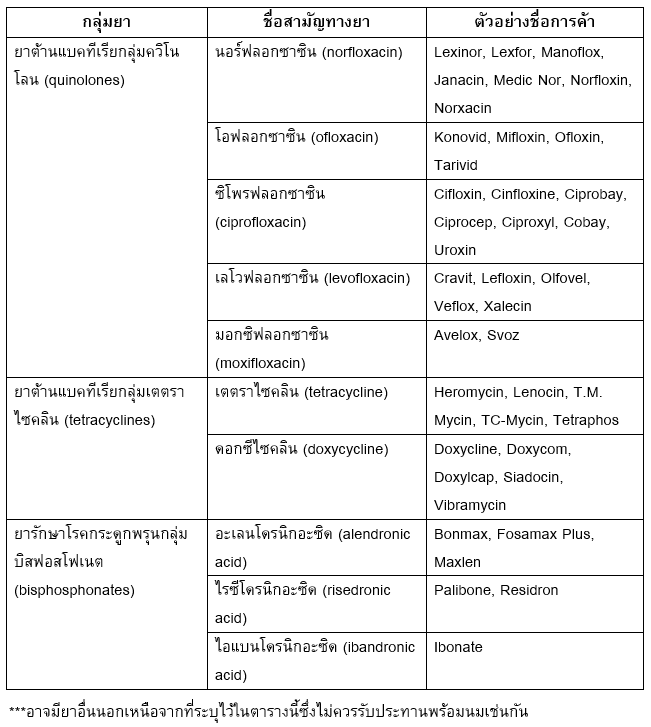 | กลุ่มยา | ชื่อสามัญทางยา | ตัวอย่างชื่อการค้า |
|---|---|---|
| ยาต้านแบคทีเรียกลุ่มควิโนโลน (quinolones) | นอร์ฟลอกซาซิน (norfloxacin) | Lexinor, Lexfor, Manoflox, Janacin, Medic Nor, Norfloxin, Norxacin |
| | โอฟลอกซาซิน (ofloxacin) | Konovid, Mifloxin, Ofloxin, Tarivid |
| | ซิโพรฟลอกซาซิน (ciprofloxacin) | Cifloxin, Cinfloxine, Ciprobay, Ciprocep, Ciproxyl, Cobay, Uroxin |
| | เลโวฟลอกซาซิน (levofloxacin) | Cravit, Lefloxin, Olfovel, Veflox, Xalecin |
| | มอกซิฟลอกซาซิน (moxifloxacin) | Avelox, Svoz |
| ยาต้านแบคทีเรียกลุ่มเตตราไซคลิน (tetracyclines) | เตตราไซคลิน (tetracycline) | Heromycin, Lenocin, T.M. Mycin, TC-Mycin, Tetraphos |
| | ดอกซีไซคลิน (doxycycline) | Doxycline, Doxycom, Doxylcap, Siadocin, Vibramycin |
| ยารักษาโรคกระดูกพรุนกลุ่มบิสฟอสโฟเนต (bisphosphonates) | อะเลนโดรนิกอะซิด (alendronic acid) | Bonmax, Fosamax Plus, Maxlen |
| | ไรซีโดรนิกอะซิด (risedronic acid) | Palibone, Residron |
| | ไอแบนโดรนิกอะซิด (ibandronic acid) | Ibonate |

***อาจมียาอื่นนอกเหนือจากที่ระบุไว้ในตารางนี้ซึ่งไม่ควรรับประทานพร้อมนมเช่นกัน